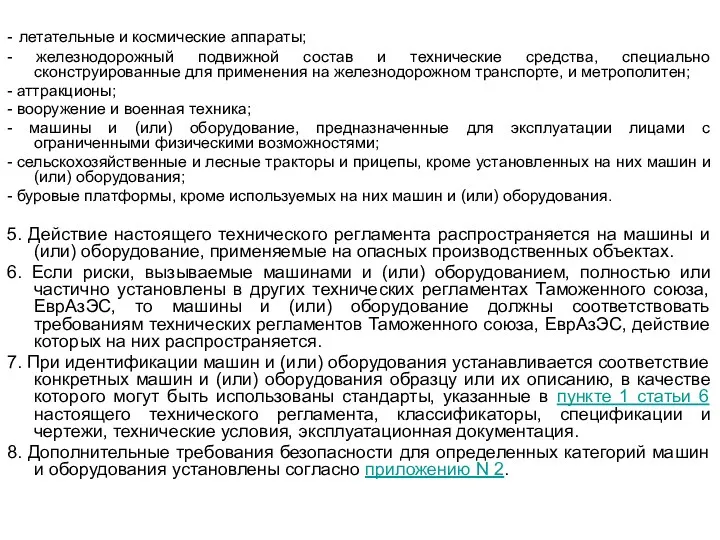 - летательные и космические аппараты;
- железнодорожный подвижной состав и технические средства, специально сконструированные для применения на железнодорожном транспорте, и метрополитен;
- аттракционы;
- вооружение и военная техника;
- машины и (или) оборудование, предназначенные для эксплуатации лицами с ограниченными физическими возможностями;
- сельскохозяйственные и лесные тракторы и прицепы, кроме установленных на них машин и (или) оборудования;
- буровые платформы, кроме используемых на них машин и (или) оборудования.

5. Действие настоящего технического регламента распространяется на машины и (или) оборудование, применяемые на опасных производственных объектах.
6. Если риски, вызываемые машинами и (или) оборудованием, полностью или частично установлены в других технических регламентах Таможенного союза, ЕврАзЭС, то машины и (или) оборудование должны соответствовать требованиям технических регламентов Таможенного союза, ЕврАзЭС, действие которых на них распространяется.
7. При идентификации машин и (или) оборудования устанавливается соответствие конкретных машин и (или) оборудования образцу или их описанию, в качестве которого могут быть использованы стандарты, указанные в пункте 1 статьи 6 настоящего технического регламента, классификаторы, спецификации и чертежи, технические условия, эксплуатационная документация.
8. Дополнительные требования безопасности для определенных категорий машин и оборудования установлены согласно приложению N 2.